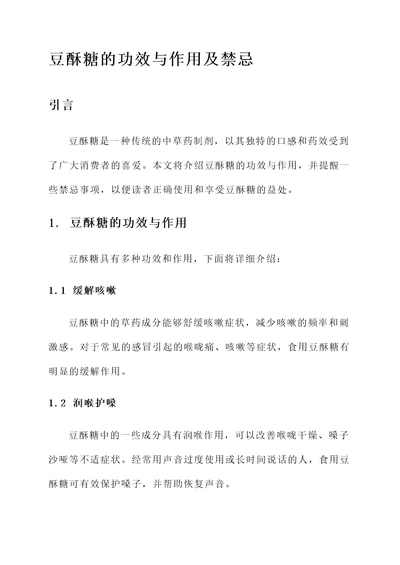 豆酥糖的功效与作用及禁忌

引言

豆酥糖是一种传统的中草药制剂，以其独特的口感和药效受到了广大消费者的喜爱。本文将介绍豆酥糖的功效与作用，并提醒一些禁忌事项，以便读者正确使用和享受豆酥糖的益处。

1. 豆酥糖的功效与作用

豆酥糖具有多种功效和作用，下面将详细介绍：

1.1 缓解咳嗽

豆酥糖中的草药成分能够舒缓咳嗽症状，减少咳嗽的频率和刺激感。对于常见的感冒引起的喉咙痛、咳嗽等症状，食用豆酥糖有明显的缓解作用。

1.2 润喉护嗓

豆酥糖中的一些成分具有润喉作用，可以改善喉咙干燥、嗓子沙哑等不适症状。经常用声音过度使用或长时间说话的人，食用豆酥糖可有效保护嗓子，并帮助恢复声音。